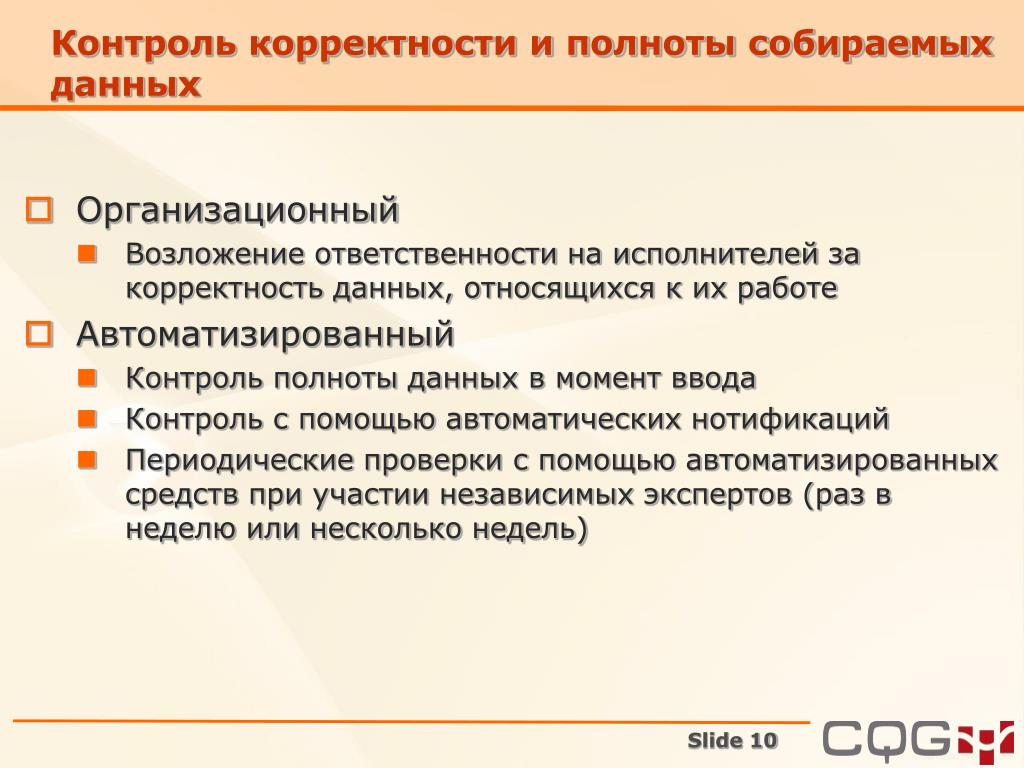 Контроль корректности и полноты собираемых данных

Организационный

Возложение ответственности на исполнителей за корректность данных, относящихся к их работе

Автоматизированный

Контроль полноты данных в момент ввода

Контроль с помощью автоматических нотификаций

Периодические проверки с помощью автоматизированных средств при участии независимых экспертов (раз в неделю или несколько недель)

Slide 10

CQG